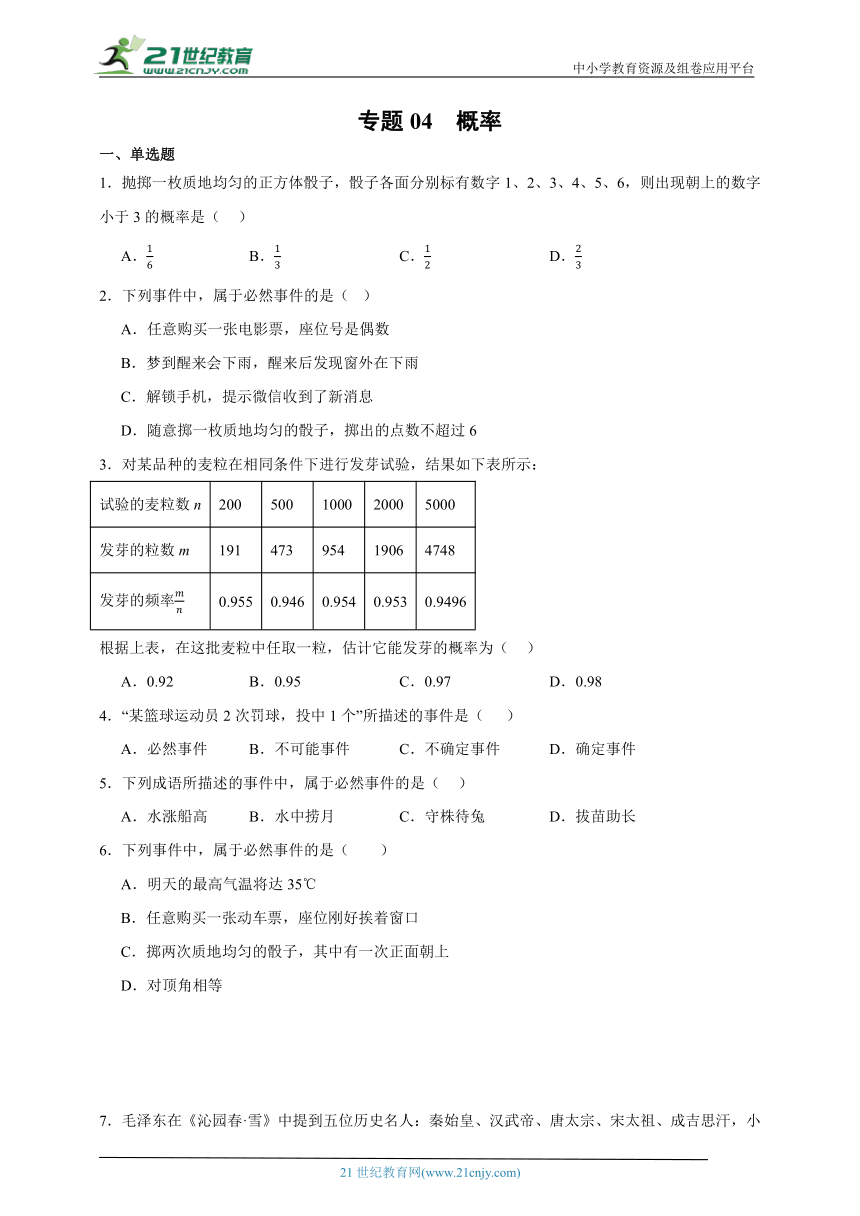 21世纪教育
www.21cnjy.com
中小学教育资源及组卷应用平台

专题 04 概率

一、单选题

1．抛掷一枚质地均匀的正方体骰子，骰子各面分别标有数字 1、2、3、4、5、6，则出现朝上的数字小于 3 的概率是（ ）

A．$\frac{1}{6}$ B．$\frac{1}{3}$ C．$\frac{1}{2}$ D．$\frac{2}{3}$

2．下列事件中，属于必然事件的是（ ）

A．任意购买一张电影票，座位号是偶数

B．梦到醒来会下雨，醒来后发现窗外在下雨

C．解锁手机，提示微信收到了新消息

D．随意掷一枚质地均匀的骰子，掷出的点数不超过 6

3．对某品种的麦粒在相同条件下进行发芽试验，结果如下表所示：

| 试验的麦粒数 $n$ | 200 | 500 | 1000 | 2000 | 5000 |
|---|---|---|---|---|---|
| 发芽的粒数 $m$ | 191 | 473 | 954 | 1906 | 4748 |
| 发芽的频率$\frac{m}{n}$ | 0.955 | 0.946 | 0.954 | 0.953 | 0.9496 |

根据上表，在这批麦粒中任取一粒，估计它能发芽的概率为（ ）

A．0.92 B．0.95 C．0.97 D．0.98

4．“某篮球运动员 2 次罚球，投中 1 个”所描述的事件是（ ）

A．必然事件 B．不可能事件 C．不确定事件 D．确定事件

5．下列成语所描述的事件中，属于必然事件的是（ ）

A．水涨船高 B．水中捞月 C．守株待兔 D．拔苗助长

6．下列事件中，属于必然事件的是（ ）

A．明天的最高气温将达 35℃

B．任意购买一张动车票，座位刚好挨着窗口

C．掷两次质地均匀的骰子，其中有一次正面朝上

D．对顶角相等

7．毛泽东在《沁园春·雪》中提到五位历史名人：秦始皇、汉武帝、唐太宗、宋太祖、成吉思汗，小

21 世纪教育网(www.21cnjy.com)